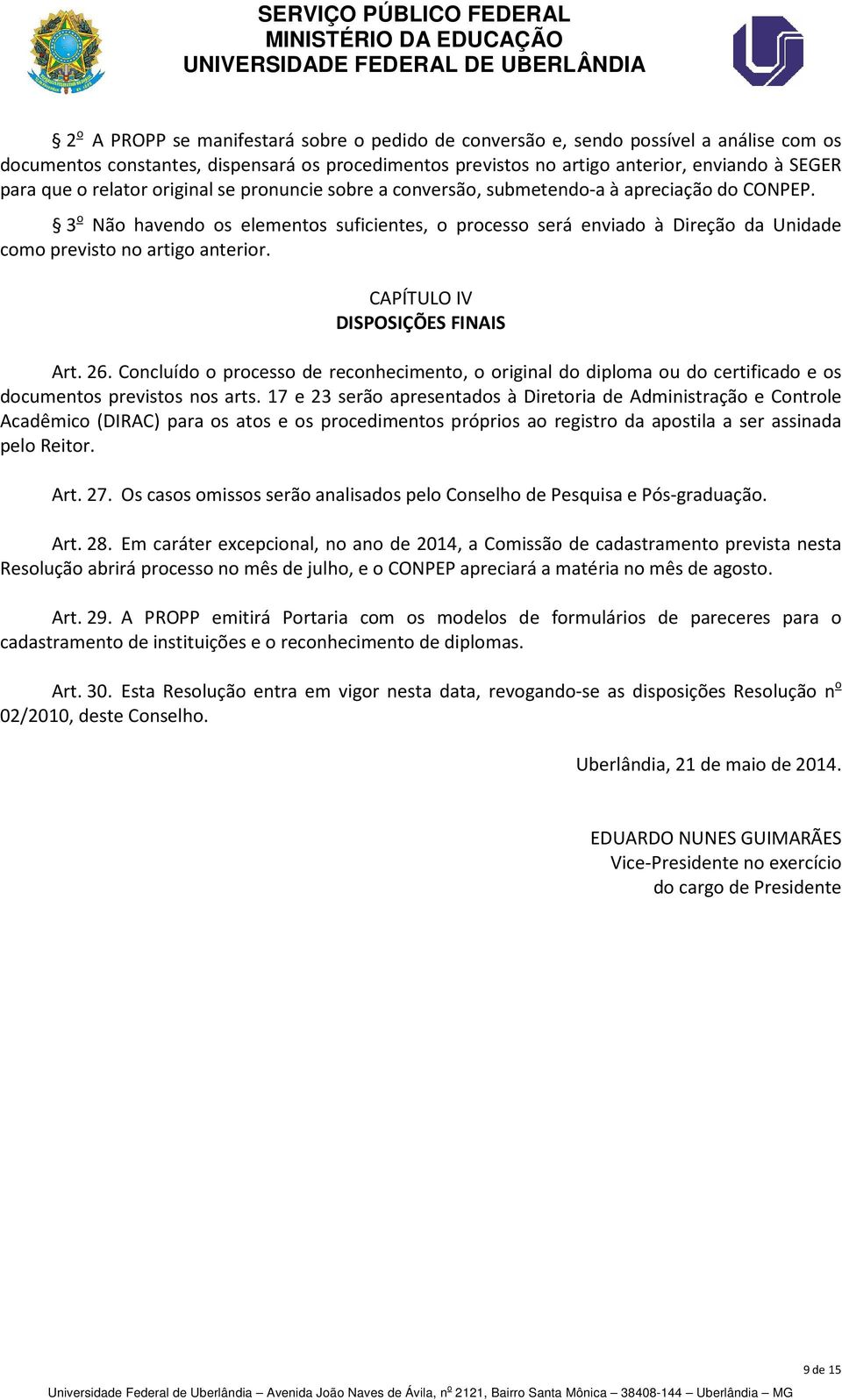 SERVIÇO PÚBLICO FEDERAL
MINISTÉRIO DA EDUCAÇÃO
UNIVERSIDADE FEDERAL DE UBERLÂNDIA

§ 2º A PROPP se manifestará sobre o pedido de conversão e, sendo possível a análise com os documentos constantes, dispensará os procedimentos previstos no artigo anterior, enviando à SEGER para que o relator original se pronuncie sobre a conversão, submetendo-a à apreciação do CONPEP.

§ 3º Não havendo os elementos suficientes, o processo será enviado à Direção da Unidade como previsto no artigo anterior.

CAPÍTULO IV
DISPOSIÇÕES FINAIS

Art. 26. Concluído o processo de reconhecimento, o original do diploma ou do certificado e os documentos previstos nos arts. 17 e 23 serão apresentados à Diretoria de Administração e Controle Acadêmico (DIRAC) para os atos e os procedimentos próprios ao registro da apostila a ser assinada pelo Reitor.

Art. 27. Os casos omissos serão analisados pelo Conselho de Pesquisa e Pós-graduação.

Art. 28. Em caráter excepcional, no ano de 2014, a Comissão de cadastramento prevista nesta Resolução abrirá processo no mês de julho, e o CONPEP apreciará a matéria no mês de agosto.

Art. 29. A PROPP emitirá Portaria com os modelos de formulários de pareceres para o cadastramento de instituições e o reconhecimento de diplomas.

Art. 30. Esta Resolução entra em vigor nesta data, revogando-se as disposições Resolução nº 02/2010, deste Conselho.

Uberlândia, 21 de maio de 2014.

EDUARDO NUNES GUIMARÃES
Vice-Presidente no exercício
do cargo de Presidente

9 de 15

Universidade Federal de Uberlândia – Avenida João Naves de Ávila, nº 2121, Bairro Santa Mônica – 38408-144 – Uberlândia – MG